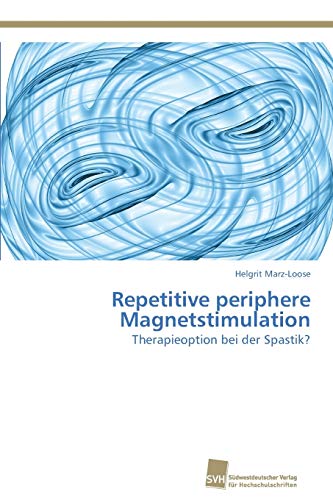 Helgrit Marz-Loose

Repetitive periphere Magnetstimulation

Therapieoption bei der Spastik?

SVH Südwestdeutscher Verlag für Hochschulschriften